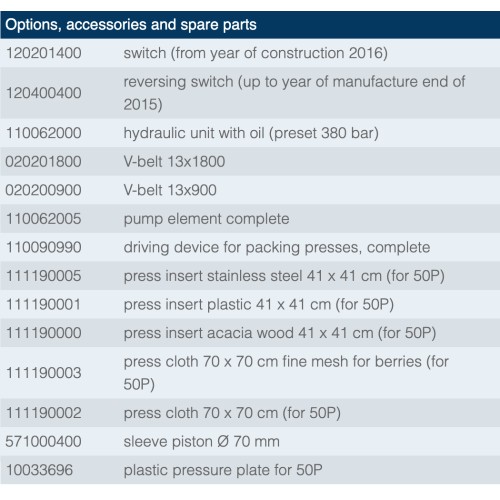 | Options, accessories and spare parts | |
|---|---|
| 120201400 | switch (from year of construction 2016) |
| 120400400 | reversing switch (up to year of manufacture end of 2015) |
| 110062000 | hydraulic unit with oil (preset 380 bar) |
| 020201800 | V-belt 13x1800 |
| 020200900 | V-belt 13x900 |
| 110062005 | pump element complete |
| 110090990 | driving device for packing presses, complete |
| 111190005 | press insert stainless steel 41 x 41 cm (for 50P) |
| 111190001 | press insert plastic 41 x 41 cm (for 50P) |
| 111190000 | press insert acacia wood 41 x 41 cm (for 50P) |
| 111190003 | press cloth 70 x 70 cm fine mesh for berries (for 50P) |
| 111190002 | press cloth 70 x 70 cm (for 50P) |
| 571000400 | sleeve piston Ø 70 mm |
| 10033696 | plastic pressure plate for 50P |